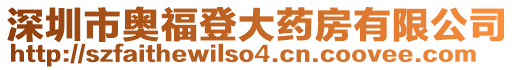 深圳市奥福登大药房有限公司
http://szfaithewilso4.cn.coovee.com